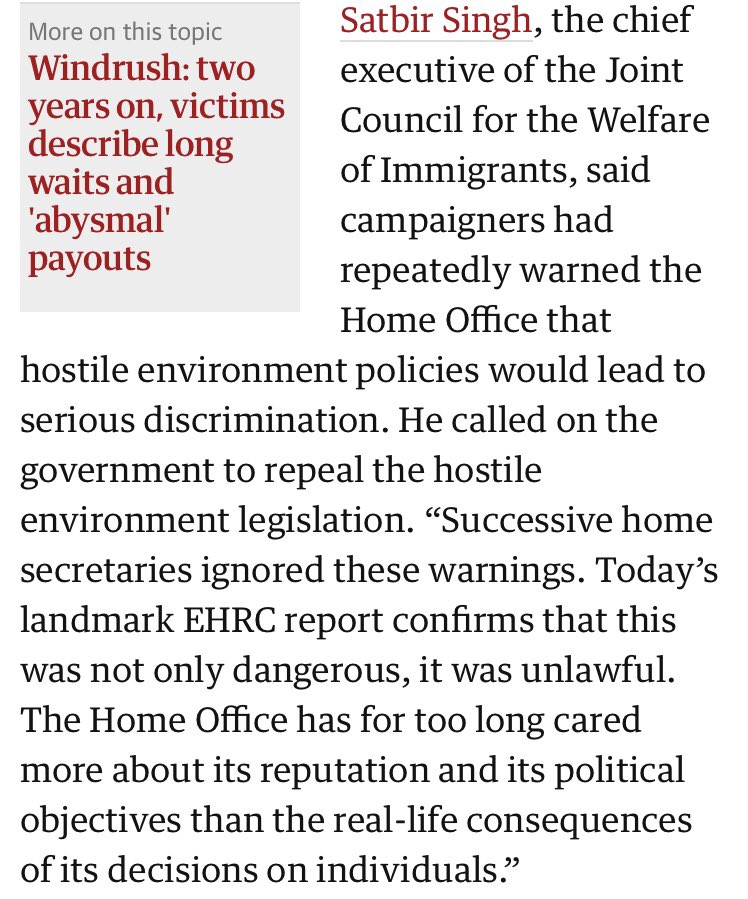 More on this topic
Windrush: two years on, victims describe long waits and 'abysmal' payouts

Satbir Singh, the chief executive of the Joint Council for the Welfare of Immigrants, said campaigners had repeatedly warned the Home Office that hostile environment policies would lead to serious discrimination. He called on the government to repeal the hostile environment legislation. “Successive home secretaries ignored these warnings. Today’s landmark EHRC report confirms that this was not only dangerous, it was unlawful. The Home Office has for too long cared more about its reputation and its political objectives than the real-life consequences of its decisions on individuals.”